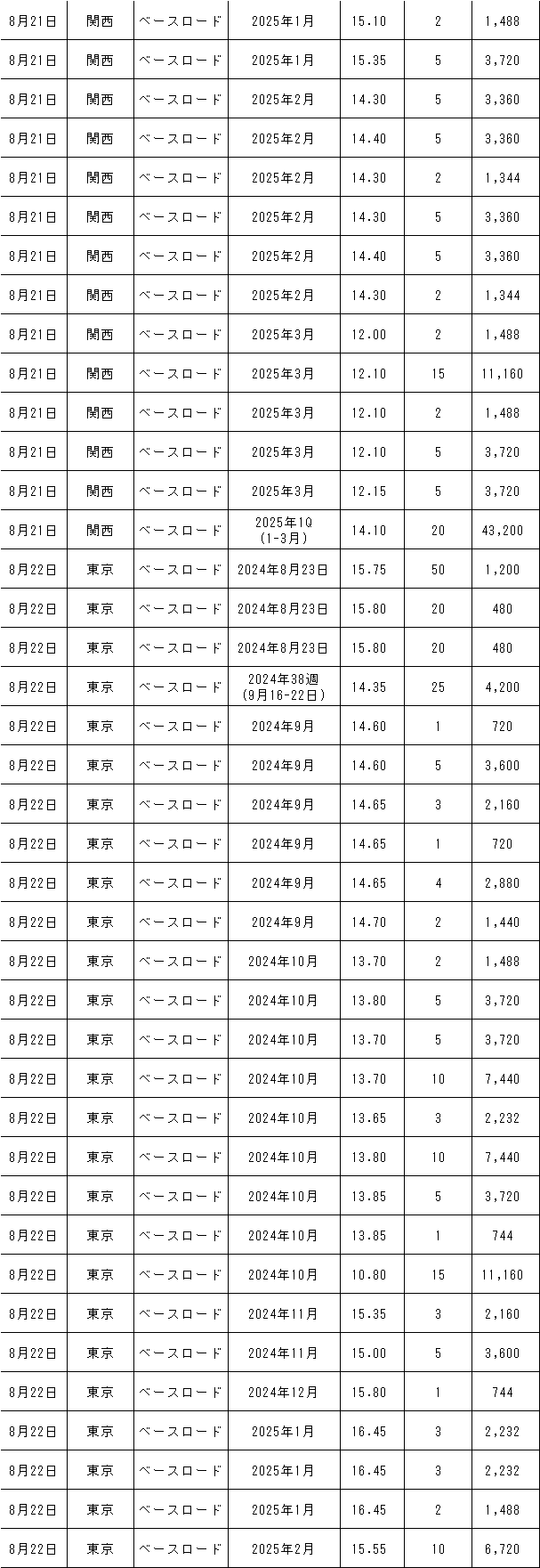 | 8月21日 | 関西 | ベースロード | 2025年1月 | 15.10 | 2 | 1,488 |
|---|---|---|---|---|---|---|
| 8月21日 | 関西 | ベースロード | 2025年1月 | 15.35 | 5 | 3,720 |
| 8月21日 | 関西 | ベースロード | 2025年2月 | 14.30 | 5 | 3,360 |
| 8月21日 | 関西 | ベースロード | 2025年2月 | 14.40 | 5 | 3,360 |
| 8月21日 | 関西 | ベースロード | 2025年2月 | 14.30 | 2 | 1,344 |
| 8月21日 | 関西 | ベースロード | 2025年2月 | 14.30 | 5 | 3,360 |
| 8月21日 | 関西 | ベースロード | 2025年2月 | 14.40 | 5 | 3,360 |
| 8月21日 | 関西 | ベースロード | 2025年2月 | 14.30 | 2 | 1,344 |
| 8月21日 | 関西 | ベースロード | 2025年3月 | 12.00 | 2 | 1,488 |
| 8月21日 | 関西 | ベースロード | 2025年3月 | 12.10 | 15 | 11,160 |
| 8月21日 | 関西 | ベースロード | 2025年3月 | 12.10 | 2 | 1,488 |
| 8月21日 | 関西 | ベースロード | 2025年3月 | 12.10 | 5 | 3,720 |
| 8月21日 | 関西 | ベースロード | 2025年3月 | 12.15 | 5 | 3,720 |
| 8月21日 | 関西 | ベースロード | 2025年1Q (1-3月) | 14.10 | 20 | 43,200 |
| 8月22日 | 東京 | ベースロード | 2024年8月23日 | 15.75 | 50 | 1,200 |
| 8月22日 | 東京 | ベースロード | 2024年8月23日 | 15.80 | 20 | 480 |
| 8月22日 | 東京 | ベースロード | 2024年8月23日 | 15.80 | 20 | 480 |
| 8月22日 | 東京 | ベースロード | 2024年38週 (9月16-22日) | 14.35 | 25 | 4,200 |
| 8月22日 | 東京 | ベースロード | 2024年9月 | 14.60 | 1 | 720 |
| 8月22日 | 東京 | ベースロード | 2024年9月 | 14.60 | 5 | 3,600 |
| 8月22日 | 東京 | ベースロード | 2024年9月 | 14.65 | 3 | 2,160 |
| 8月22日 | 東京 | ベースロード | 2024年9月 | 14.65 | 1 | 720 |
| 8月22日 | 東京 | ベースロード | 2024年9月 | 14.65 | 4 | 2,880 |
| 8月22日 | 東京 | ベースロード | 2024年9月 | 14.70 | 2 | 1,440 |
| 8月22日 | 東京 | ベースロード | 2024年10月 | 13.70 | 2 | 1,488 |
| 8月22日 | 東京 | ベースロード | 2024年10月 | 13.80 | 5 | 3,720 |
| 8月22日 | 東京 | ベースロード | 2024年10月 | 13.70 | 5 | 3,720 |
| 8月22日 | 東京 | ベースロード | 2024年10月 | 13.70 | 10 | 7,440 |
| 8月22日 | 東京 | ベースロード | 2024年10月 | 13.65 | 3 | 2,232 |
| 8月22日 | 東京 | ベースロード | 2024年10月 | 13.80 | 10 | 7,440 |
| 8月22日 | 東京 | ベースロード | 2024年10月 | 13.85 | 5 | 3,720 |
| 8月22日 | 東京 | ベースロード | 2024年10月 | 13.85 | 1 | 744 |
| 8月22日 | 東京 | ベースロード | 2024年10月 | 10.80 | 15 | 11,160 |
| 8月22日 | 東京 | ベースロード | 2024年11月 | 15.35 | 3 | 2,160 |
| 8月22日 | 東京 | ベースロード | 2024年11月 | 15.00 | 5 | 3,600 |
| 8月22日 | 東京 | ベースロード | 2024年12月 | 15.80 | 1 | 744 |
| 8月22日 | 東京 | ベースロード | 2025年1月 | 16.45 | 3 | 2,232 |
| 8月22日 | 東京 | ベースロード | 2025年1月 | 16.45 | 3 | 2,232 |
| 8月22日 | 東京 | ベースロード | 2025年1月 | 16.45 | 2 | 1,488 |
| 8月22日 | 東京 | ベースロード | 2025年2月 | 15.55 | 10 | 6,720 |